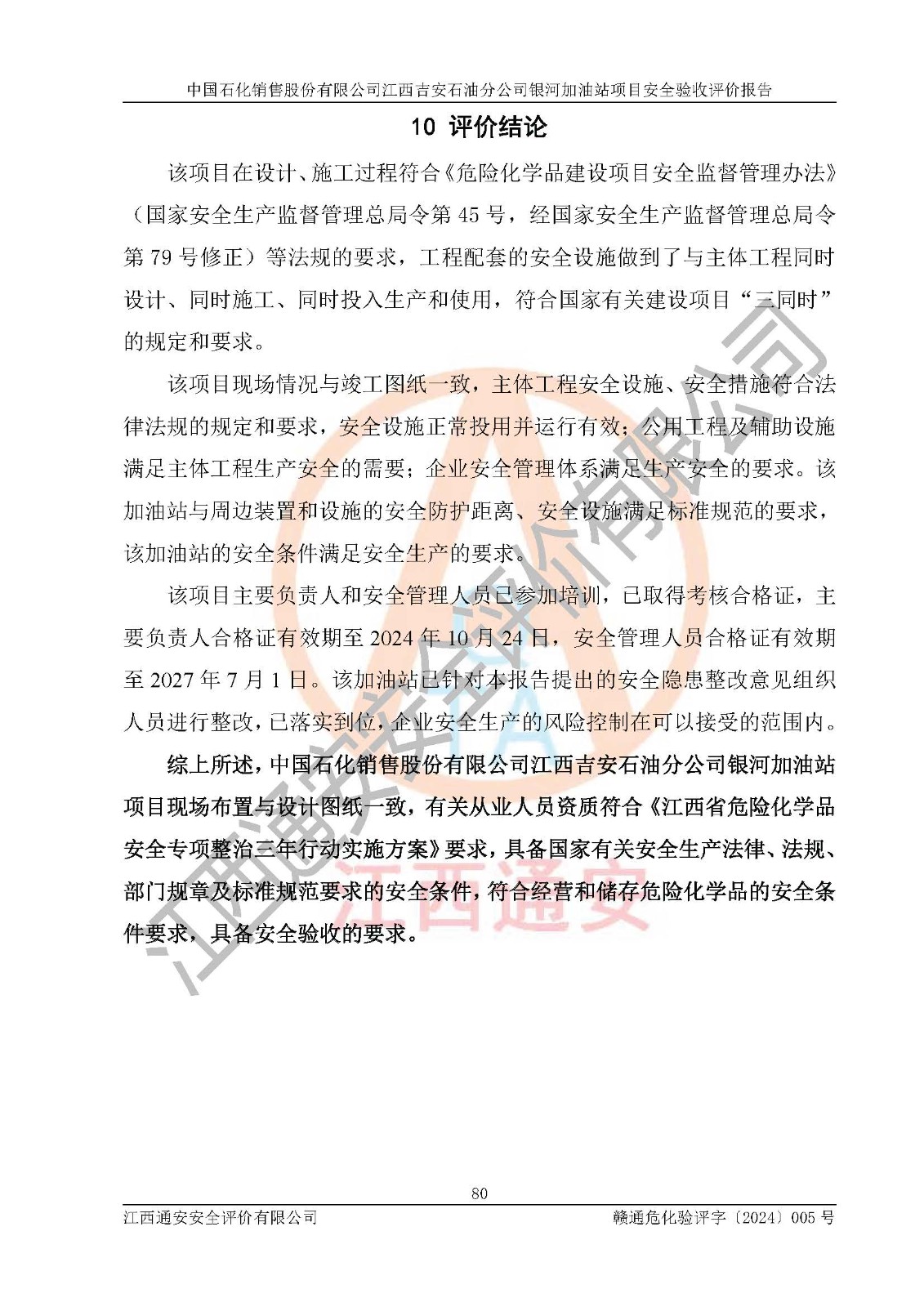 中国石化销售股份有限公司江西吉安石油分公司银河加油站项目安全验收评价报告

10 评价结论

该项目在设计、施工过程符合《危险化学品建设项目安全监督管理办法》（国家安全生产监督管理总局令第 45 号，经国家安全生产监督管理总局令第 79 号修正）等法规的要求，工程配套的安全设施做到了与主体工程同时设计、同时施工、同时投入生产和使用，符合国家有关建设项目“三同时”的规定和要求。

该项目现场情况与竣工图纸一致，主体工程安全设施、安全措施符合法律法规的规定和要求，安全设施正常投用并运行有效；公用工程及辅助设施满足主体工程生产安全的需要；企业安全管理体系满足生产安全的要求。该加油站与周边装置和设施的安全防护距离、安全设施满足标准规范的要求，该加油站的安全条件满足安全生产的要求。

该项目主要负责人和安全管理人员已参加培训，已取得考核合格证，主要负责人合格证有效期至 2024 年 10 月 24 日，安全管理人员合格证有效期至 2027 年 7 月 1 日。该加油站已针对本报告提出的安全隐患整改意见组织人员进行整改，已落实到位，企业安全生产的风险控制在可以接受的范围内。

综上所述，中国石化销售股份有限公司江西吉安石油分公司银河加油站项目现场布置与设计图纸一致，有关从业人员资质符合《江西省危险化学品安全专项整治三年行动实施方案》要求，具备国家有关安全生产法律、法规、部门规章及标准规范要求的安全条件，符合经营和储存危险化学品的安全条件要求，具备安全验收的要求。

江西通安安全评价有限公司
江西通安

80

江西通安安全评价有限公司 赣通危化验评字〔2024〕005 号